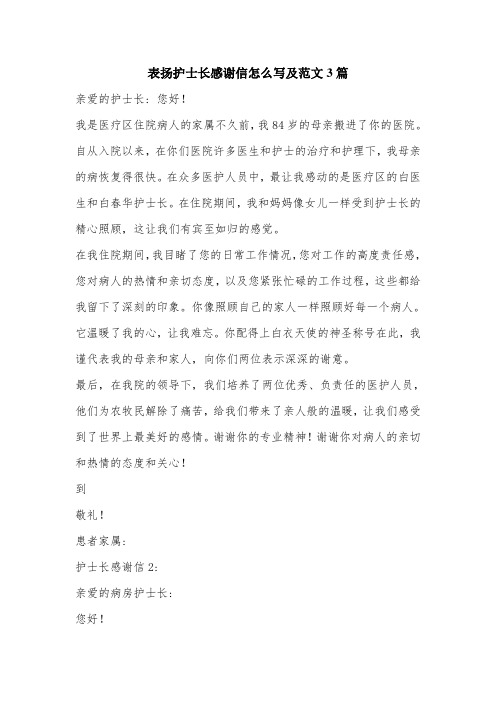 表扬护士长感谢信怎么写及范文3篇

亲爱的护士长：您好！

我是医疗区住院病人的家属不久前，我84岁的母亲搬进了你的医院。自从入院以来，在你们医院许多医生和护士的治疗和护理下，我母亲的病恢复得很快。在众多医护人员中，最让我感动的是医疗区的白医生和白春华护士长。在住院期间，我和妈妈像女儿一样受到护士长的精心照顾，这让我们有宾至如归的感觉。

在我住院期间，我目睹了您的日常工作情况，您对工作的高度责任感，您对病人的热情和亲切态度，以及您紧张忙碌的工作过程，这些都给我留下了深刻的印象。你像照顾自己的家人一样照顾好每一个病人。它温暖了我的心，让我难忘。你配得上白衣天使的神圣称号在此，我谨代表我的母亲和家人，向你们两位表示深深的谢意。

最后，在我院的领导下，我们培养了两位优秀、负责任的医护人员，他们为农牧民解除了痛苦，给我们带来了亲人般的温暖，让我们感受到了世界上最美好的感情。谢谢你的专业精神！谢谢你对病人的亲切和热情的态度和关心！

到

敬礼！

患者家属：

护士长感谢信2：

亲爱的病房护士长：

您好！